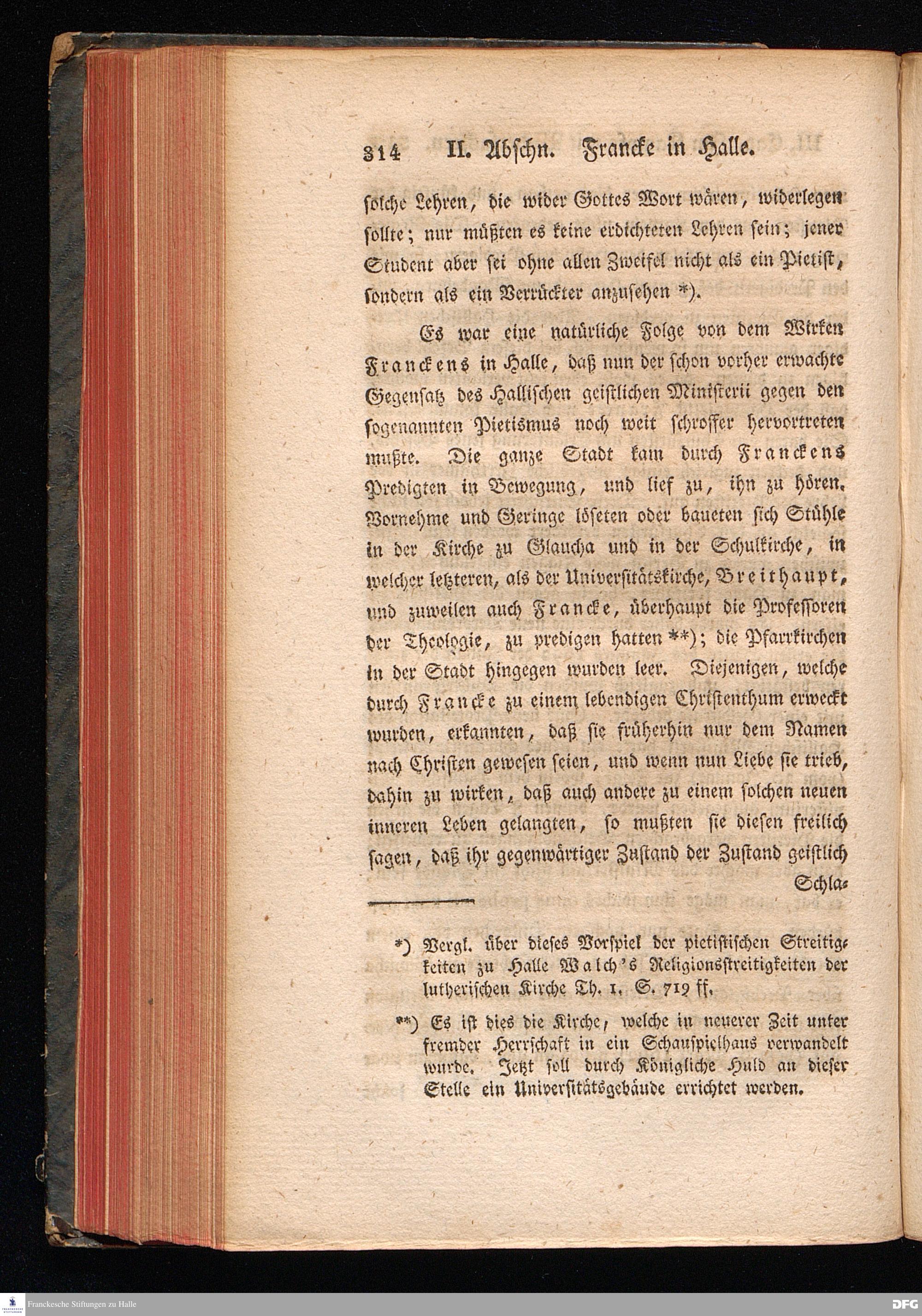 314 II. Abschn. Francke in Halle.

solche Lehren, die wider Gottes Wort wären, widerlegen sollte; nur müßten es keine erdichteten Lehren sein; jener Student aber sei ohne allen Zweifel nicht als ein Pietist, sondern als ein Verrückter anzusehen *).

Es war eine natürliche Folge von dem Wirken Franckens in Halle, daß nun der schon vorher erwachte Gegensatz des Hallischen geistlichen Ministerii gegen den sogenannten Pietismus noch weit schroffer hervortreten mußte. Die ganze Stadt kam durch Franckens Predigten in Bewegung, und lief zu, ihn zu hören. Vornehme und Geringe löseten oder baueten sich Stühle in der Kirche zu Glaucha und in der Schulkirche, in welcher letzteren, als der Universitätskirche, Breithaupt, und zuweilen auch Francke, überhaupt die Professoren der Theologie, zu predigen hatten **); die Pfarrkirchen in der Stadt hingegen wurden leer. Diejenigen, welche durch Francke zu einem lebendigen Christenthum erweckt wurden, erkannten, daß sie früherhin nur dem Namen nach Christen gewesen seien, und wenn nun Liebe sie trieb, dahin zu wirken, daß auch andere zu einem solchen neuen inneren Leben gelangten, so mußten sie diesen freilich sagen, daß ihr gegenwärtiger Zustand der Zustand geistlich Schla-

*) Vergl. über dieses Vorspiel der pietistischen Streitigkeiten zu Halle Walch's Religionsstreitigkeiten der lutherischen Kirche Th. 1. S. 719 ff.

**) Es ist dies die Kirche, welche in neuerer Zeit unter fremder Herrschaft in ein Schauspielhaus verwandelt wurde. Jetzt soll durch Königliche Huld an dieser Stelle ein Universitätsgebäude errichtet werden.

Franckesche Stiftungen zu Halle

DFG